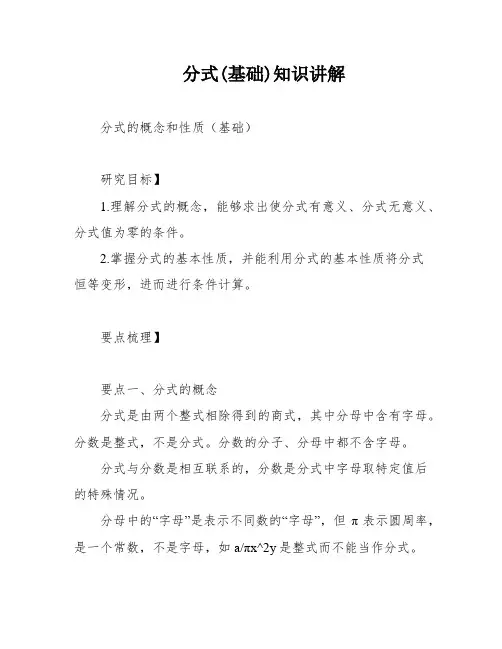 分式(基础)知识讲解

分式的概念和性质（基础）

研究目标】

1.理解分式的概念，能够求出使分式有意义、分式无意义、分式值为零的条件。

2.掌握分式的基本性质，并能利用分式的基本性质将分式恒等变形，进而进行条件计算。

要点梳理】

要点一、分式的概念

分式是由两个整式相除得到的商式，其中分母中含有字母。分数是整式，不是分式。分数的分子、分母中都不含字母。

分式与分数是相互联系的，分数是分式中字母取特定值后的特殊情况。

分母中的“字母”是表示不同数的“字母”，但 π 表示圆周率，是一个常数，不是字母，如 a/πx^2y 是整式而不能当作分式。